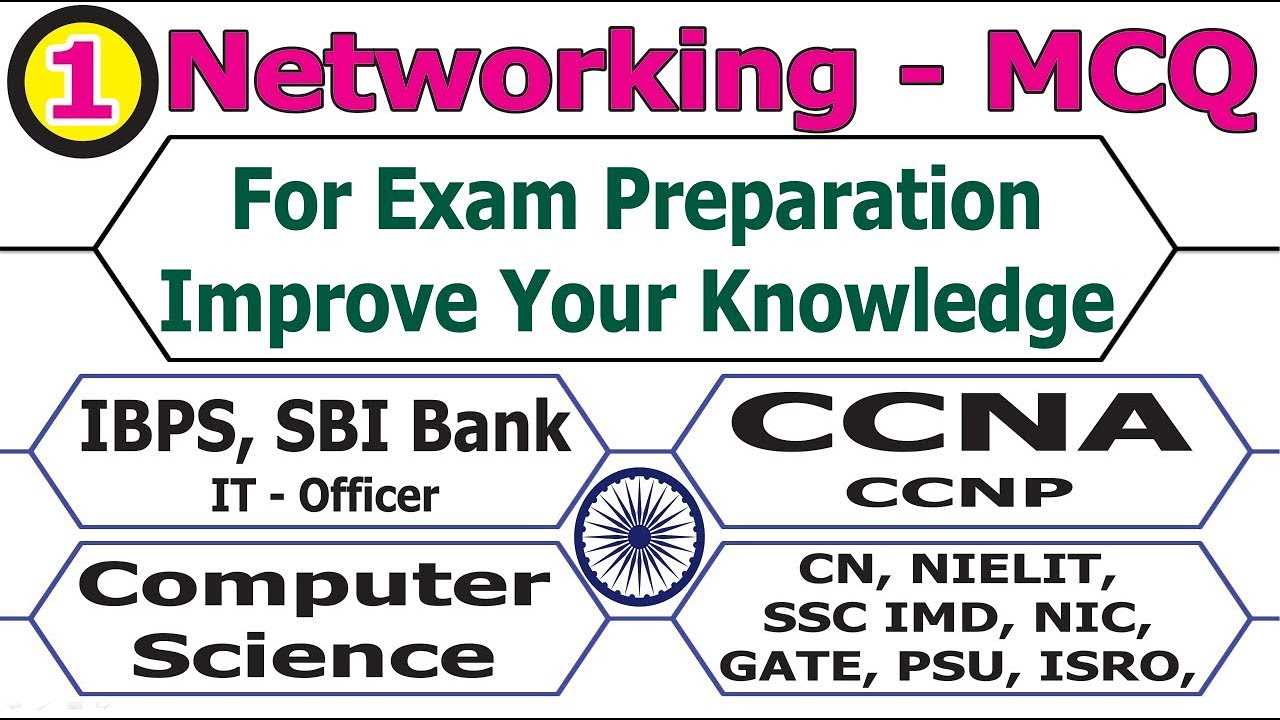 1 Networking - MCQ

For Exam Preparation
Improve Your Knowledge

IBPS, SBI Bank
IT - Officer

CCNA
CCNP

Computer
Science

CN, NIELIT,
SSC IMD, NIC,
GATE, PSU, ISRO,